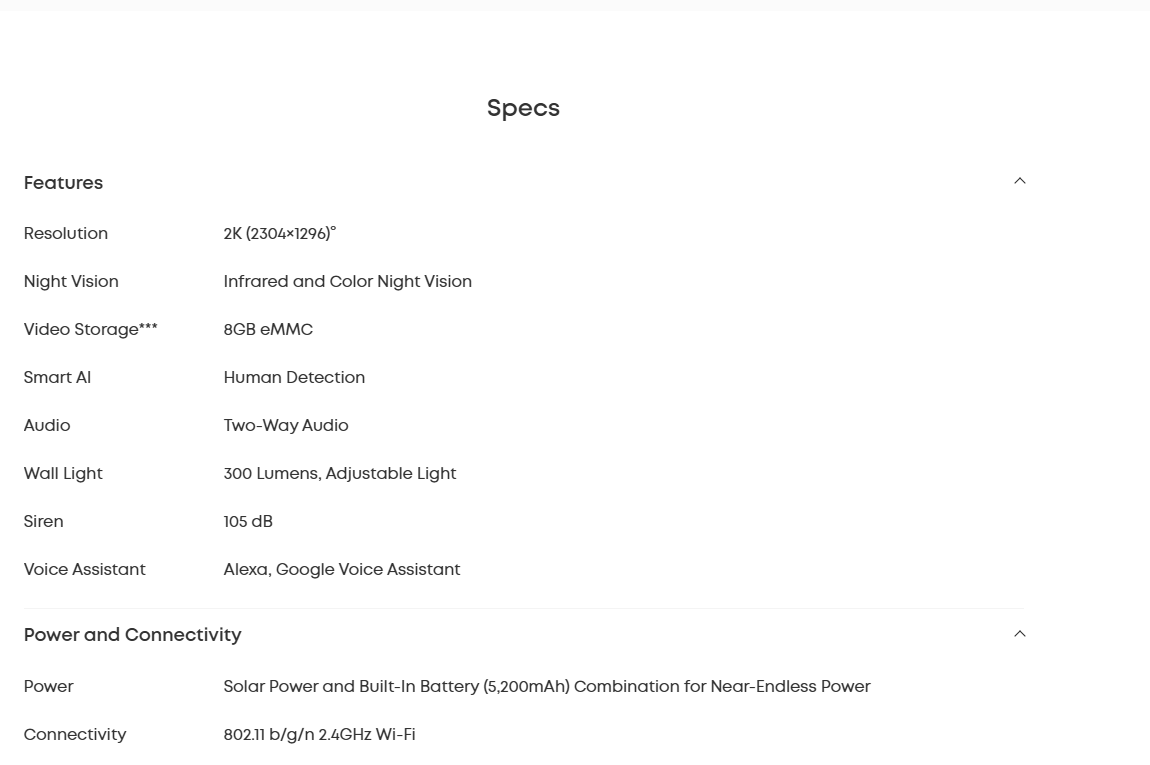 Specs

Features

| | |
|---|---|
| Resolution | 2K (2304×1296)° |
| Night Vision | Infrared and Color Night Vision |
| Video Storage*** | 8GB eMMC |
| Smart AI | Human Detection |
| Audio | Two-Way Audio |
| Wall Light | 300 Lumens, Adjustable Light |
| Siren | 105 dB |
| Voice Assistant | Alexa, Google Voice Assistant |

Power and Connectivity

| | |
|---|---|
| Power | Solar Power and Built-In Battery (5,200mAh) Combination for Near-Endless Power |
| Connectivity | 802.11 b/g/n 2.4GHz Wi-Fi |